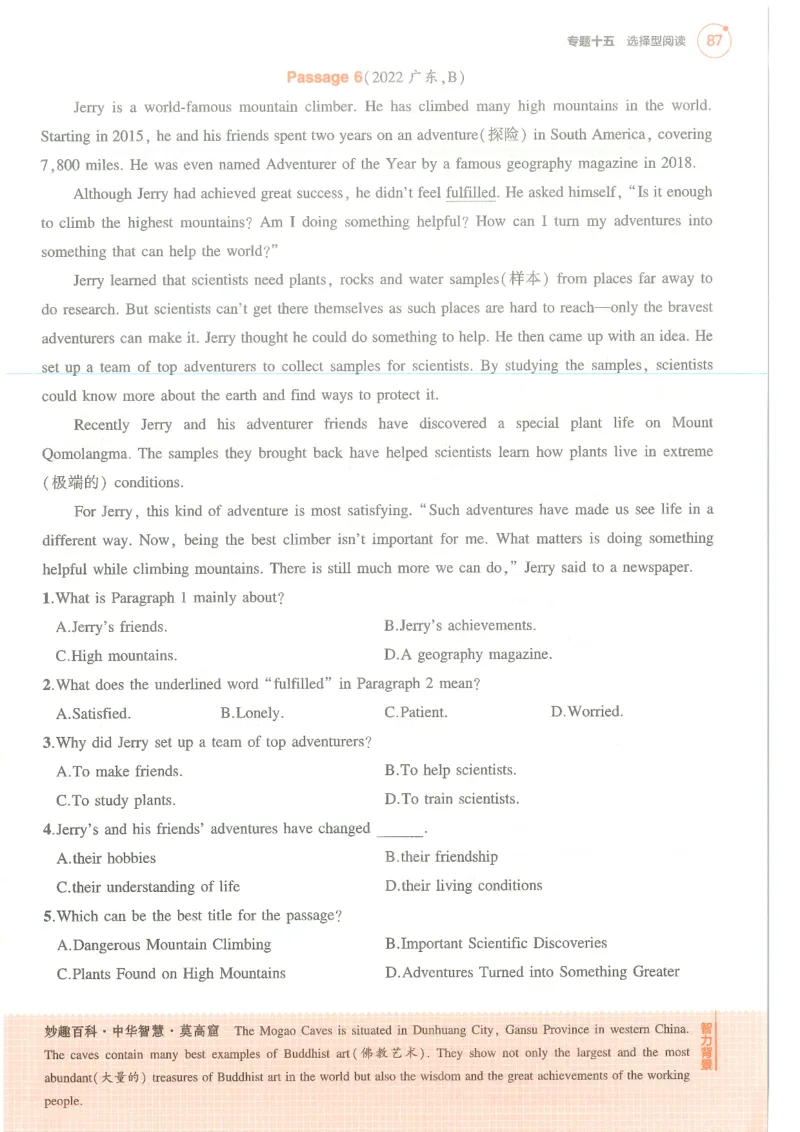 专题十五 选择型阅读 87

Passage 6(2022广东,B)

Jerry is a world-famous mountain climber. He has climbed many high mountains in the world. Starting in 2015, he and his friends spent two years on an adventure(探险) in South America, covering 7,800 miles. He was even named Adventurer of the Year by a famous geography magazine in 2018.

Although Jerry had achieved great success, he didn't feel fulfilled. He asked himself, "Is it enough to climb the highest mountains? Am I doing something helpful? How can I turn my adventures into something that can help the world?"

Jerry learned that scientists need plants, rocks and water samples(样本) from places far away to do research. But scientists can't get there themselves as such places are hard to reach—only the bravest adventurers can make it. Jerry thought he could do something to help. He then came up with an idea. He set up a team of top adventurers to collect samples for scientists. By studying the samples, scientists could know more about the earth and find ways to protect it.

Recently Jerry and his adventurer friends have discovered a special plant life on Mount Qomolangma. The samples they brought back have helped scientists learn how plants live in extreme (极端的) conditions.

For Jerry, this kind of adventure is most satisfying. "Such adventures have made us see life in a different way. Now, being the best climber isn't important for me. What matters is doing something helpful while climbing mountains. There is still much more we can do," Jerry said to a newspaper.

1.What is Paragraph 1 mainly about?
A.Jerry's friends. B.Jerry's achievements.
C.High mountains. D.A geography magazine.

2.What does the underlined word "fulfilled" in Paragraph 2 mean?
A.Satisfied. B.Lonely. C.Patient. D.Worried.

3.Why did Jerry set up a team of top adventurers?
A.To make friends. B.To help scientists.
C.To study plants. D.To train scientists.

4.Jerry's and his friends' adventures have changed ____.
A.their hobbies B.their friendship
C.their understanding of life D.their living conditions

5.Which can be the best title for the passage?
A.Dangerous Mountain Climbing B.Important Scientific Discoveries
C.Plants Found on High Mountains D.Adventures Turned into Something Greater

妙趣百科·中华智慧·莫高窟 The Mogao Caves is situated in Dunhuang City, Gansu Province in western China. The caves contain many best examples of Buddhist art(佛教艺术). They show not only the largest and the most abundant(大量的) treasures of Buddhist art in the world but also the wisdom and the great achievements of the working people.

智力背景